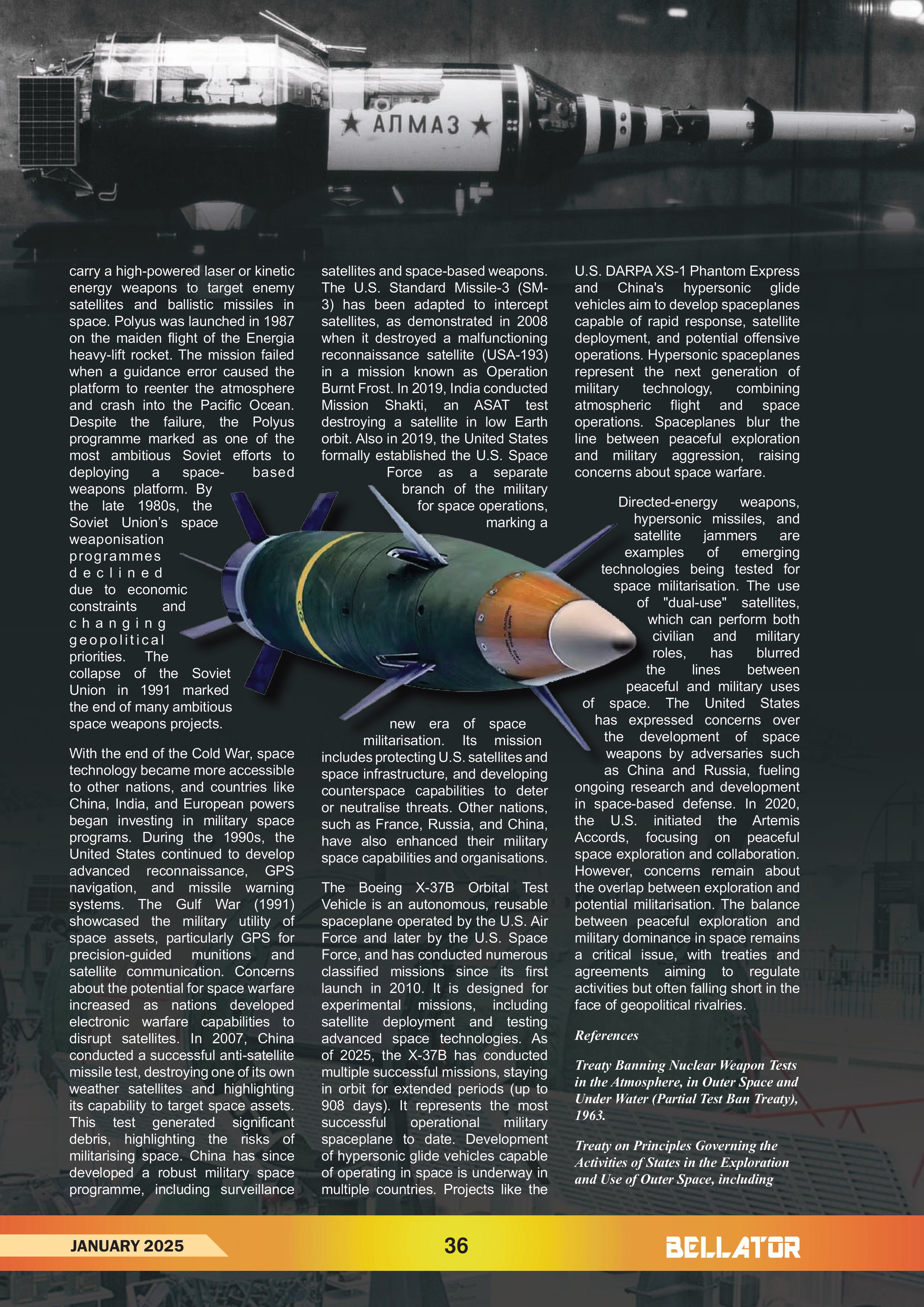 ★ АЛМАЗ ★

carry a high-powered laser or kinetic energy weapons to target enemy satellites and ballistic missiles in space. Polyus was launched in 1987 on the maiden flight of the Energia heavy-lift rocket. The mission failed when a guidance error caused the platform to reenter the atmosphere and crash into the Pacific Ocean. Despite the failure, the Polyus programme marked as one of the most ambitious Soviet efforts to deploying a space- based weapons platform. By the late 1980s, the Soviet Union's space weaponisation programmes declined due to economic constraints and changing geopolitical priorities. The collapse of the Soviet Union in 1991 marked the end of many ambitious space weapons projects.

With the end of the Cold War, space technology became more accessible to other nations, and countries like China, India, and European powers began investing in military space programs. During the 1990s, the United States continued to develop advanced reconnaissance, GPS navigation, and missile warning systems. The Gulf War (1991) showcased the military utility of space assets, particularly GPS for precision-guided munitions and satellite communication. Concerns about the potential for space warfare increased as nations developed electronic warfare capabilities to disrupt satellites. In 2007, China conducted a successful anti-satellite missile test, destroying one of its own weather satellites and highlighting its capability to target space assets. This test generated significant debris, highlighting the risks of militarising space. China has since developed a robust military space programme, including surveillance satellites and space-based weapons. The U.S. Standard Missile-3 (SM-3) has been adapted to intercept satellites, as demonstrated in 2008 when it destroyed a malfunctioning reconnaissance satellite (USA-193) in a mission known as Operation Burnt Frost. In 2019, India conducted Mission Shakti, an ASAT test destroying a satellite in low Earth orbit. Also in 2019, the United States formally established the U.S. Space Force as a separate branch of the military for space operations, marking a new era of space militarisation. Its mission includes protecting U.S. satellites and space infrastructure, and developing counterspace capabilities to deter or neutralise threats. Other nations, such as France, Russia, and China, have also enhanced their military space capabilities and organisations.

The Boeing X-37B Orbital Test Vehicle is an autonomous, reusable spaceplane operated by the U.S. Air Force and later by the U.S. Space Force, and has conducted numerous classified missions since its first launch in 2010. It is designed for experimental missions, including satellite deployment and testing advanced space technologies. As of 2025, the X-37B has conducted multiple successful missions, staying in orbit for extended periods (up to 908 days). It represents the most successful operational military spaceplane to date. Development of hypersonic glide vehicles capable of operating in space is underway in multiple countries. Projects like the U.S. DARPA XS-1 Phantom Express and China's hypersonic glide vehicles aim to develop spaceplanes capable of rapid response, satellite deployment, and potential offensive operations. Hypersonic spaceplanes represent the next generation of military technology, combining atmospheric flight and space operations. Spaceplanes blur the line between peaceful exploration and military aggression, raising concerns about space warfare.

Directed-energy weapons, hypersonic missiles, and satellite jammers are examples of emerging technologies being tested for space militarisation. The use of "dual-use" satellites, which can perform both civilian and military roles, has blurred the lines between peaceful and military uses of space. The United States has expressed concerns over the development of space weapons by adversaries such as China and Russia, fueling ongoing research and development in space-based defense. In 2020, the U.S. initiated the Artemis Accords, focusing on peaceful space exploration and collaboration. However, concerns remain about the overlap between exploration and potential militarisation. The balance between peaceful exploration and military dominance in space remains a critical issue, with treaties and agreements aiming to regulate activities but often falling short in the face of geopolitical rivalries.

References

Treaty Banning Nuclear Weapon Tests in the Atmosphere, in Outer Space and Under Water (Partial Test Ban Treaty), 1963.

Treaty on Principles Governing the Activities of States in the Exploration and Use of Outer Space, including

JANUARY 2025 36 BELLATOR